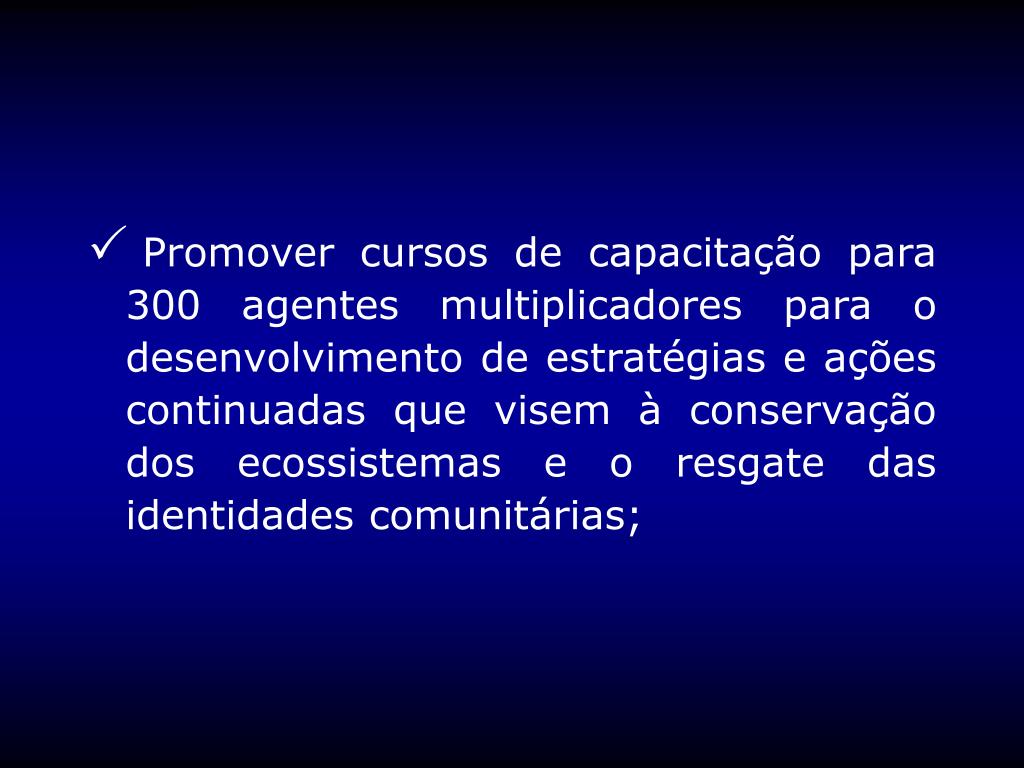 ✓ Promover cursos de capacitação para 300 agentes multiplicadores para o desenvolvimento de estratégias e ações continuadas que visem à conservação dos ecossistemas e o resgate das identidades comunitárias;